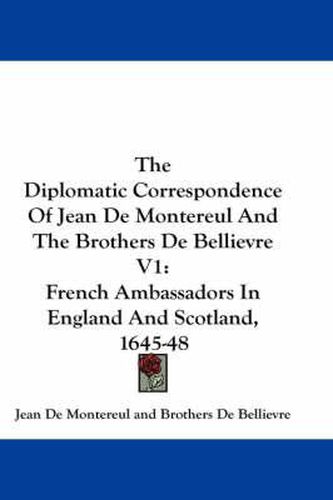 The Diplomatic Correspondence Of Jean De Montereul And The Brothers De Bellievre V1: French Ambassadors In England And Scotland, 1645-48

Jean De Montereul and Brothers De Bellievre